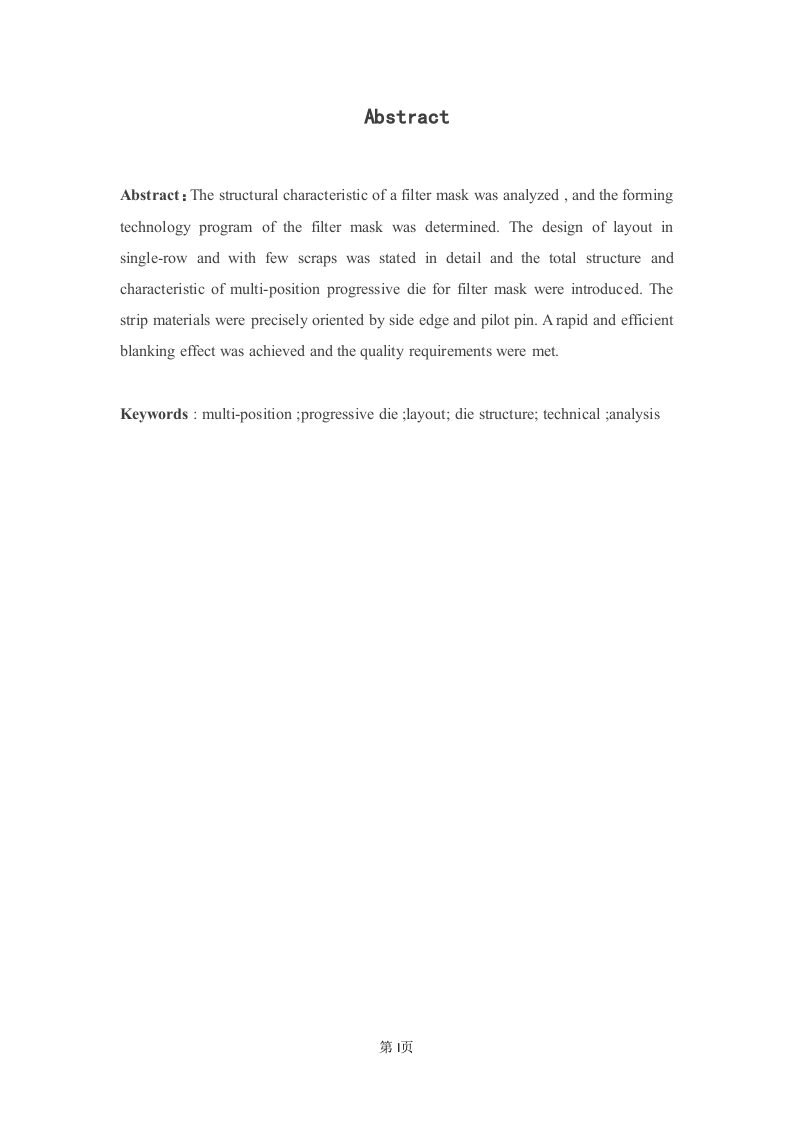 Abstract

Abstract：The structural characteristic of a filter mask was analyzed , and the forming technology program of the filter mask was determined. The design of layout in single-row and with few scraps was stated in detail and the total structure and characteristic of multi-position progressive die for filter mask were introduced. The strip materials were precisely oriented by side edge and pilot pin. A rapid and efficient blanking effect was achieved and the quality requirements were met.

Keywords : multi-position ;progressive die ;layout; die structure; technical ;analysis

第 I页